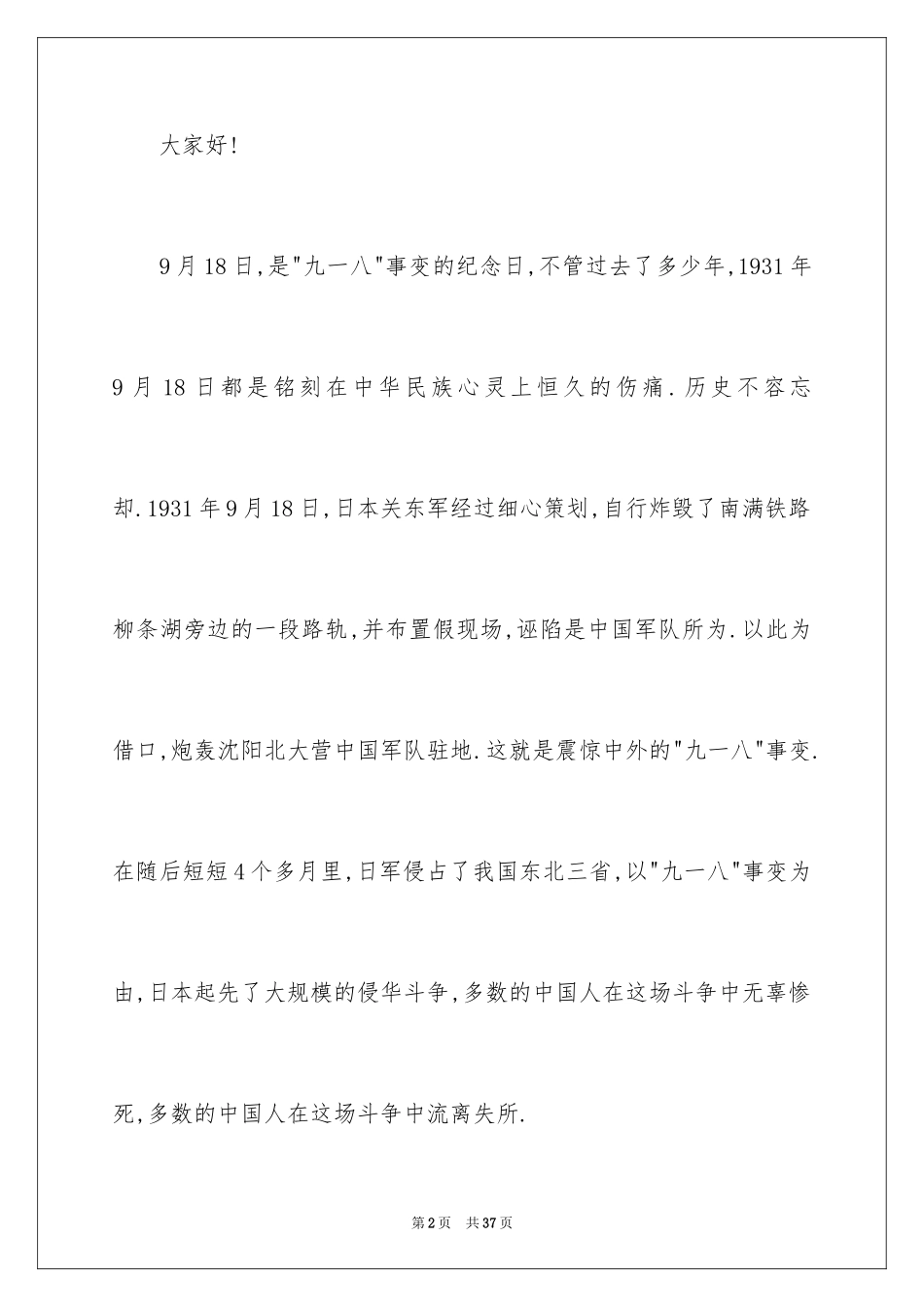 大家好!

9月18日,是"九一八"事变的纪念日,不管过去了多少年,1931年9月18日都是铭刻在中华民族心灵上恒久的伤痛.历史不容忘却.1931年9月18日,日本关东军经过细心策划,自行炸毁了南满铁路柳条湖旁边的一段路轨,并布置假现场,诬陷是中国军队所为.以此为借口,炮轰沈阳北大营中国军队驻地.这就是震惊中外的"九一八"事变.在随后短短4个多月里,日军侵占了我国东北三省,以"九一八"事变为由,日本起先了大规模的侵华斗争,多数的中国人在这场斗争中无辜惨死,多数的中国人在这场斗争中流离失所.

第2页　共37页